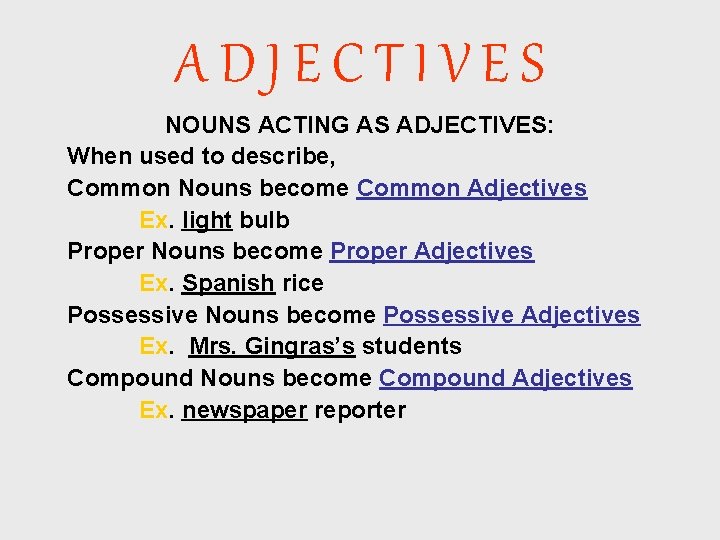 ADJECTIVES

NOUNS ACTING AS ADJECTIVES:

When used to describe,

Common Nouns become Common Adjectives

Ex. light bulb

Proper Nouns become Proper Adjectives

Ex. Spanish rice

Possessive Nouns become Possessive Adjectives

Ex. Mrs. Gingras's students

Compound Nouns become Compound Adjectives

Ex. newspaper reporter